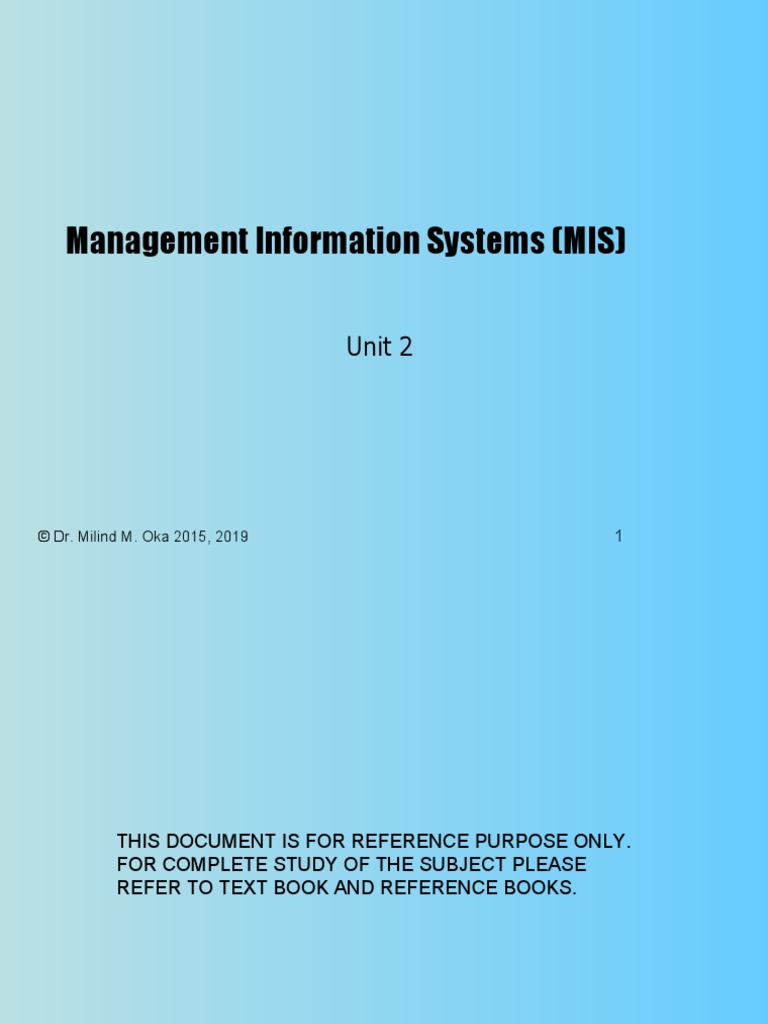 Management Information Systems (MIS)

Unit 2

© Dr. Milind M. Oka 2015, 2019

1

THIS DOCUMENT IS FOR REFERENCE PURPOSE ONLY. FOR COMPLETE STUDY OF THE SUBJECT PLEASE REFER TO TEXT BOOK AND REFERENCE BOOKS.